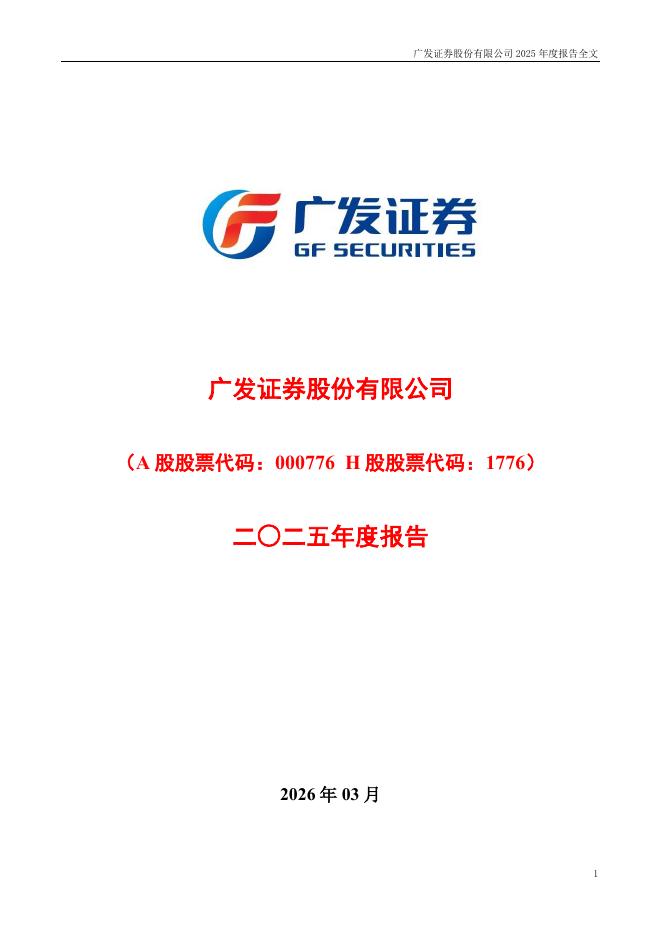 广发证券股份有限公司2025年度报告全文

广发证券
GF SECURITIES

广发证券股份有限公司

（A股股票代码：000776 H股股票代码：1776）

二〇二五年度报告

2026年03月

1